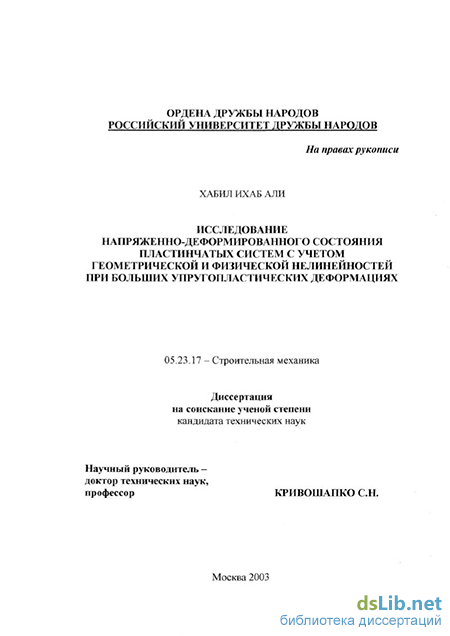 ОРДЕНА ДРУЖБЫ НАРОДОВ
РОССИЙСКИЙ УНИВЕРСИТЕТ ДРУЖБЫ НАРОДОВ

На правах рукописи

ХАБИЛ ИХАБ АЛИ

ИССЛЕДОВАНИЕ
НАПРЯЖЕННО-ДЕФОРМИРОВАННОГО СОСТОЯНИЯ ПЛАСТИНЧАТЫХ СИСТЕМ С УЧЕТОМ ГЕОМЕТРИЧЕСКОЙ И ФИЗИЧЕСКОЙ НЕЛИНЕЙНОСТЕЙ ПРИ БОЛЬШИХ УПРУГОПЛАСТИЧЕСКИХ ДЕФОРМАЦИЯХ

05.23.17 – Строительная механика

Диссертация
на соискание ученой степени
кандидата технических наук

Научный руководитель –
доктор технических наук,
профессор

КРИВОШАПКО С.Н.

Москва 2003

dsLib.net
библиотека диссертаций